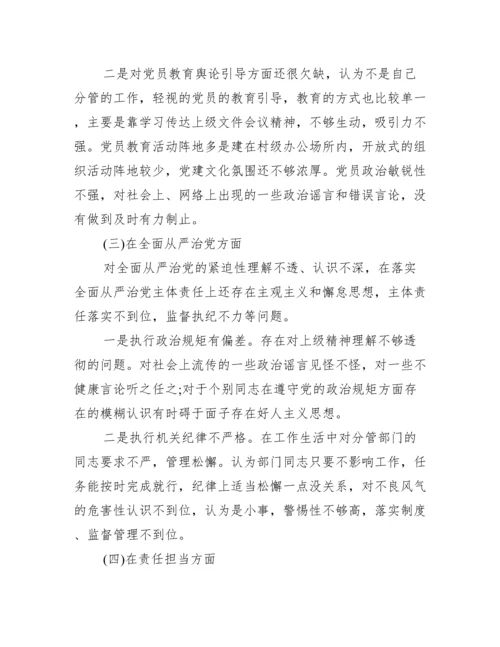 二是对党员教育舆论引导方面还很欠缺，认为不是自己分管的工作，轻视的党员的教育引导，教育的方式也比较单一，主要是靠学习传达上级文件会议精神，不够生动，吸引力不强。党员教育活动阵地多是建在村级办公场所内，开放式的组织活动阵地较少，党建文化氛围还不够浓厚。党员政治敏锐性不强，对社会上、网络上出现的一些政治谣言和错误言论，没有做到及时有力制止。

(三)在全面从严治党方面

对全面从严治党的紧迫性理解不透、认识不深，在落实全面从严治党主体责任上还存在主观主义和懈怠思想，主体责任落实不到位，监督执纪不力等问题。

一是执行政治规矩有偏差。存在对上级精神理解不够透彻的问题。对社会上流传的一些政治谣言见怪不怪，对一些不健康言论听之任之;对于个别同志在遵守党的政治规矩方面存在的模糊认识有时碍于面子存在好人主义思想。

二是执行机关纪律不严格。在工作生活中对分管部门的同志要求不严，管理松懈。认为部门同志只要不影响工作，任务能按时完成就行，纪律上适当松懈一点没关系，对不良风气的危害性认识不到位，认为是小事，警惕性不够高，落实制度、监督管理不到位。

(四)在责任担当方面